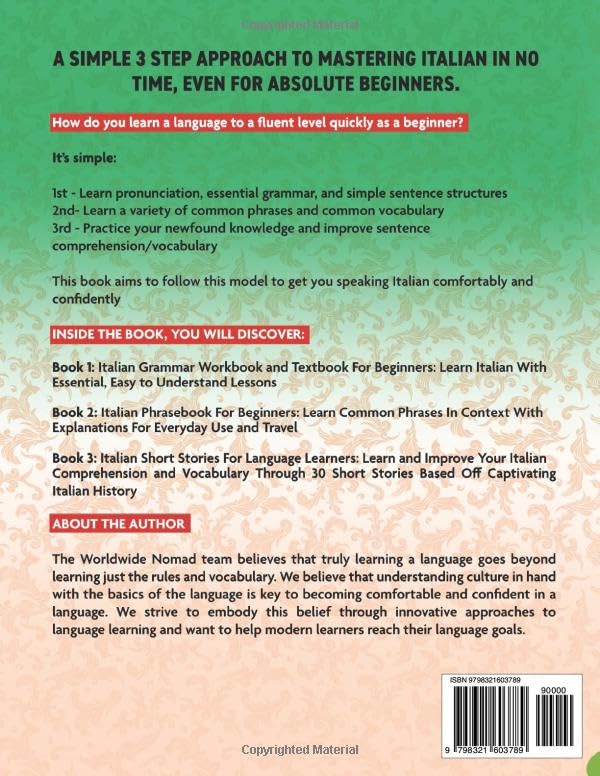 Copyrighted Material

A SIMPLE 3 STEP APPROACH TO MASTERING ITALIAN IN NO TIME, EVEN FOR ABSOLUTE BEGINNERS.

How do you learn a language to a fluent level quickly as a beginner?

It's simple:

1st - Learn pronunciation, essential grammar, and simple sentence structures
2nd- Learn a variety of common phrases and common vocabulary
3rd - Practice your newfound knowledge and improve sentence comprehension/vocabulary

This book aims to follow this model to get you speaking Italian comfortably and confidently

INSIDE THE BOOK, YOU WILL DISCOVER:

Book 1: Italian Grammar Workbook and Textbook For Beginners: Learn Italian With Essential, Easy to Understand Lessons

Book 2: Italian Phrasebook For Beginners: Learn Common Phrases In Context With Explanations For Everyday Use and Travel

Book 3: Italian Short Stories For Language Learners: Learn and Improve Your Italian Comprehension and Vocabulary Through 30 Short Stories Based Off Captivating Italian History

ABOUT THE AUTHOR

The Worldwide Nomad team believes that truly learning a language goes beyond learning just the rules and vocabulary. We believe that understanding culture in hand with the basics of the language is key to becoming comfortable and confident in a language. We strive to embody this belief through innovative approaches to language learning and want to help modern learners reach their language goals.

ISBN 9798321603789

90000

9 798321 603789

Copyrighted Material